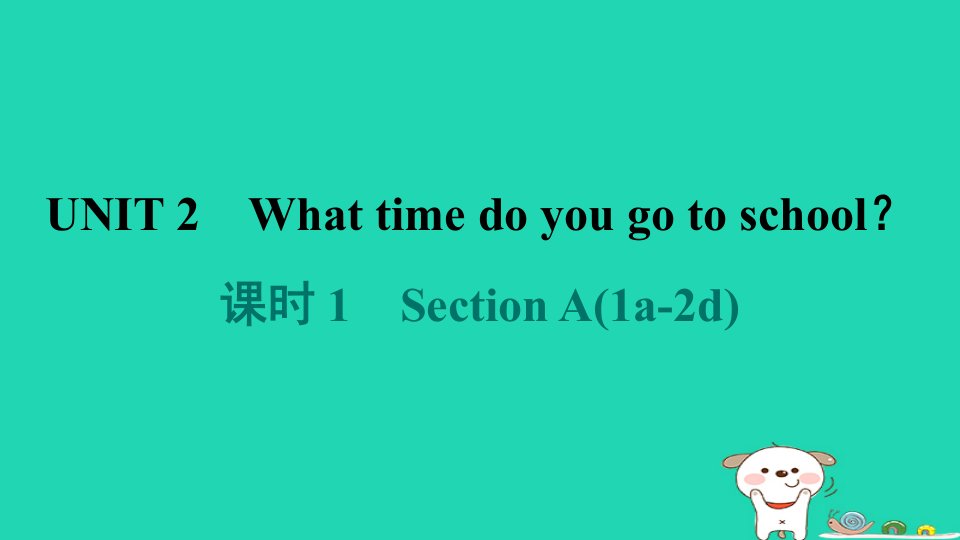 UNIT 2 What time do you go to school？

课时 1 Section A(1a-2d)